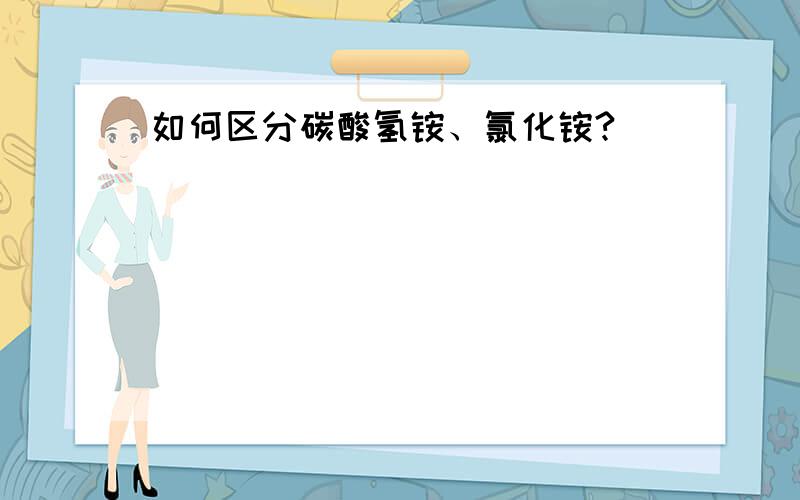 如何区分碳酸氢铵、氯化铵?